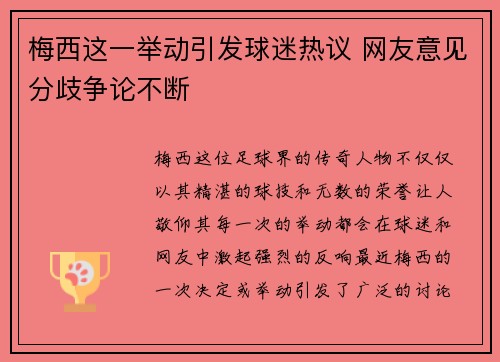 梅西这一举动引发球迷热议 网友意见分歧争论不断

梅西这位足球界的传奇人物不仅仅以其精湛的球技和无数的荣誉让人敬仰其每一次的举动都会在球迷和网友中激起强烈的反响最近梅西的一次决定或举动引发了广泛的讨论